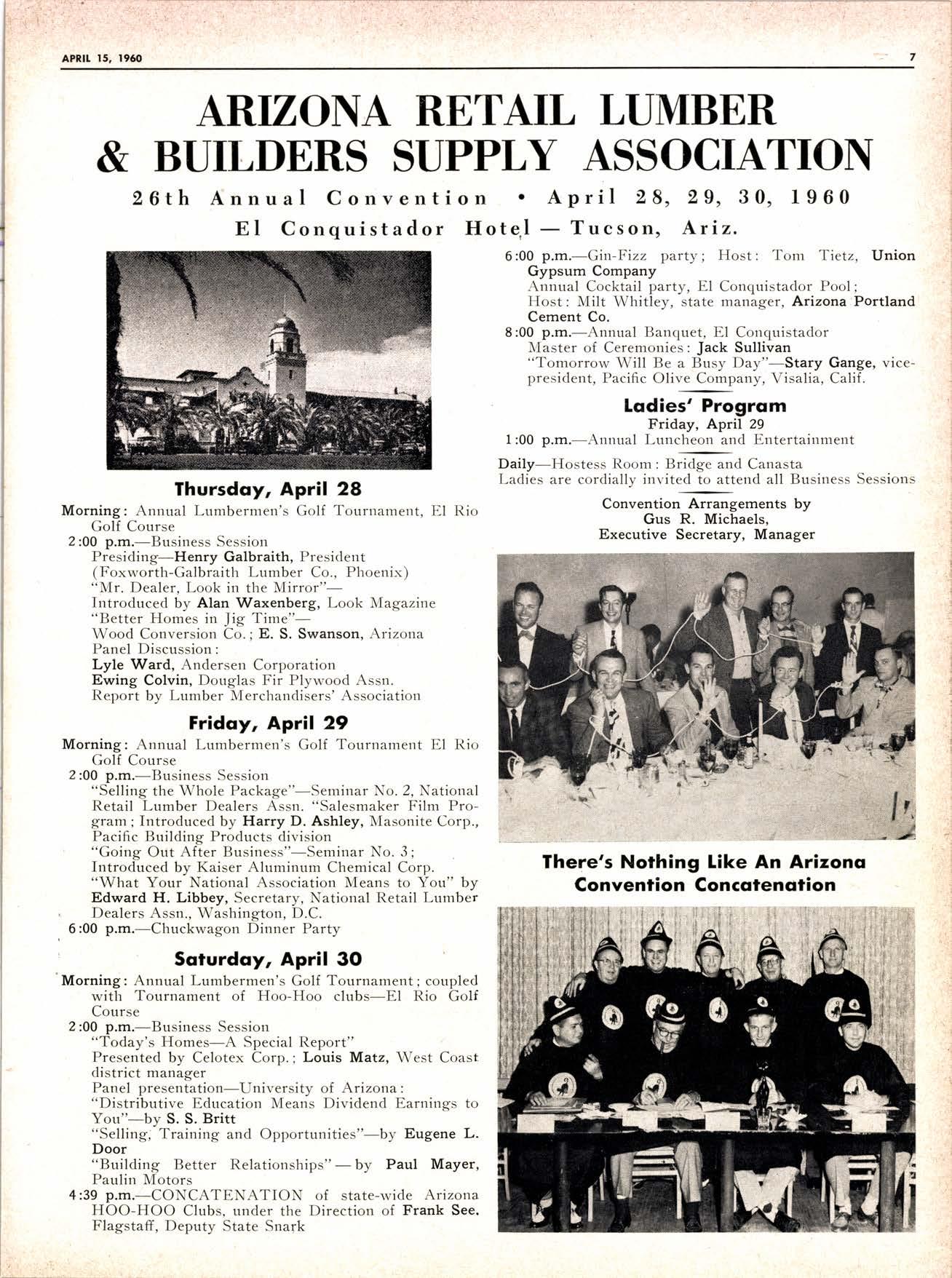 APRIL 15, 1960

7

ARIZONA RETAIL LUMBER & BUILDERS SUPPLY ASSOCIATION

26th Annual Convention • April 28, 29, 30, 1960

El Conquistador Hotel — Tucson, Ariz.

Thursday, April 28

Morning: Annual Lumbermen's Golf Tournament, El Rio Golf Course

2:00 p.m.—Business Session
Presiding—Henry Galbraith, President (Foxworth-Galbraith Lumber Co., Phoenix)
"Mr. Dealer, Look in the Mirror"—
Introduced by Alan Waxenberg, Look Magazine
"Better Homes in Jig Time"—
Wood Conversion Co.; E. S. Swanson, Arizona
Panel Discussion:
Lyle Ward, Andersen Corporation
Ewing Colvin, Douglas Fir Plywood Assn.
Report by Lumber Merchandisers' Association

Friday, April 29

Morning: Annual Lumbermen's Golf Tournament El Rio Golf Course

2:00 p.m.—Business Session
"Selling the Whole Package"—Seminar No. 2, National Retail Lumber Dealers Assn. "Salesmaker Film Program; Introduced by Harry D. Ashley, Masonite Corp., Pacific Building Products division
"Going Out After Business"—Seminar No. 3; Introduced by Kaiser Aluminum Chemical Corp.
"What Your National Association Means to You" by Edward H. Libbey, Secretary, National Retail Lumber Dealers Assn., Washington, D.C.

6:00 p.m.—Chuckwagon Dinner Party

Saturday, April 30

Morning: Annual Lumbermen's Golf Tournament; coupled with Tournament of Hoo-Hoo clubs—El Rio Golf Course

2:00 p.m.—Business Session
"Today's Homes—A Special Report"
Presented by Celotex Corp.; Louis Matz, West Coast district manager
Panel presentation—University of Arizona:
"Distributive Education Means Dividend Earnings to You"—by S. S. Britt
"Selling, Training and Opportunities"—by Eugene L. Door
"Building Better Relationships" — by Paul Mayer, Paulin Motors

4:39 p.m.—CONCATENATION of state-wide Arizona HOO-HOO Clubs, under the Direction of Frank See, Flagstaff, Deputy State Snark

6:00 p.m.—Gin-Fizz party; Host: Tom Tietz, Union Gypsum Company
Annual Cocktail party, El Conquistador Pool; Host: Milt Whitley, state manager, Arizona Portland Cement Co.

8:00 p.m.—Annual Banquet, El Conquistador
Master of Ceremonies: Jack Sullivan
"Tomorrow Will Be a Busy Day"—Stary Gange, vice-president, Pacific Olive Company, Visalia, Calif.

Ladies' Program
Friday, April 29

1:00 p.m.—Annual Luncheon and Entertainment

Daily—Hostess Room: Bridge and Canasta
Ladies are cordially invited to attend all Business Sessions

Convention Arrangements by
Gus R. Michaels,
Executive Secretary, Manager

There's Nothing Like An Arizona Convention Concatenation